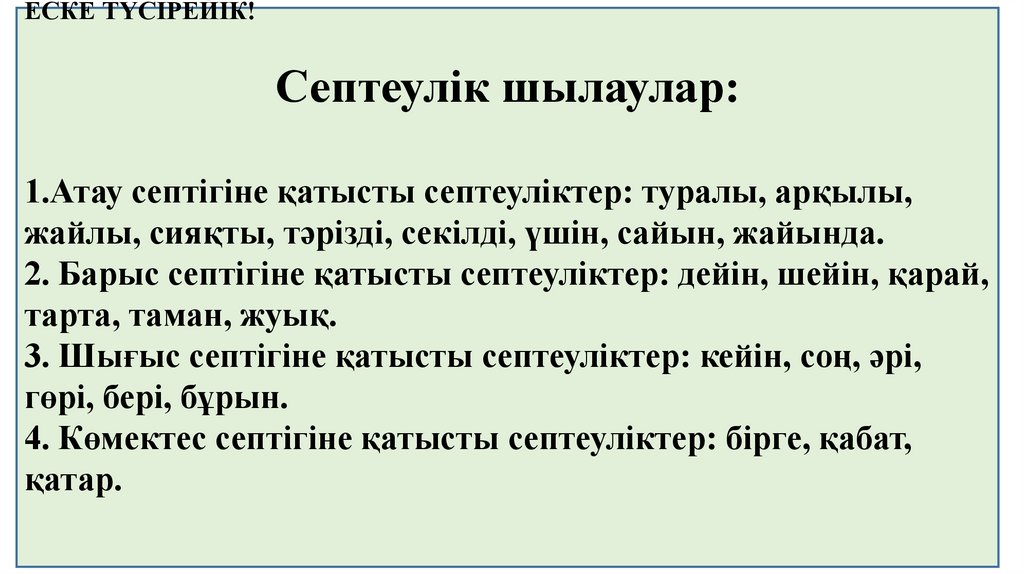 ЕСКЕ ТҮСІРЕЙІК!

Септеулік шылаулар:

1.Атау септігіне қатысты септеуліктер: туралы, арқылы, жайлы, сияқты, тәрізді, секілді, үшін, сайын, жайында.
2. Барыс септігіне қатысты септеуліктер: дейін, шейін, қарай, тарта, таман, жуық.
3. Шығыс септігіне қатысты септеуліктер: кейін, соң, әрі, гөрі, бері, бұрын.
4. Көмектес септігіне қатысты септеуліктер: бірге, қабат, қатар.